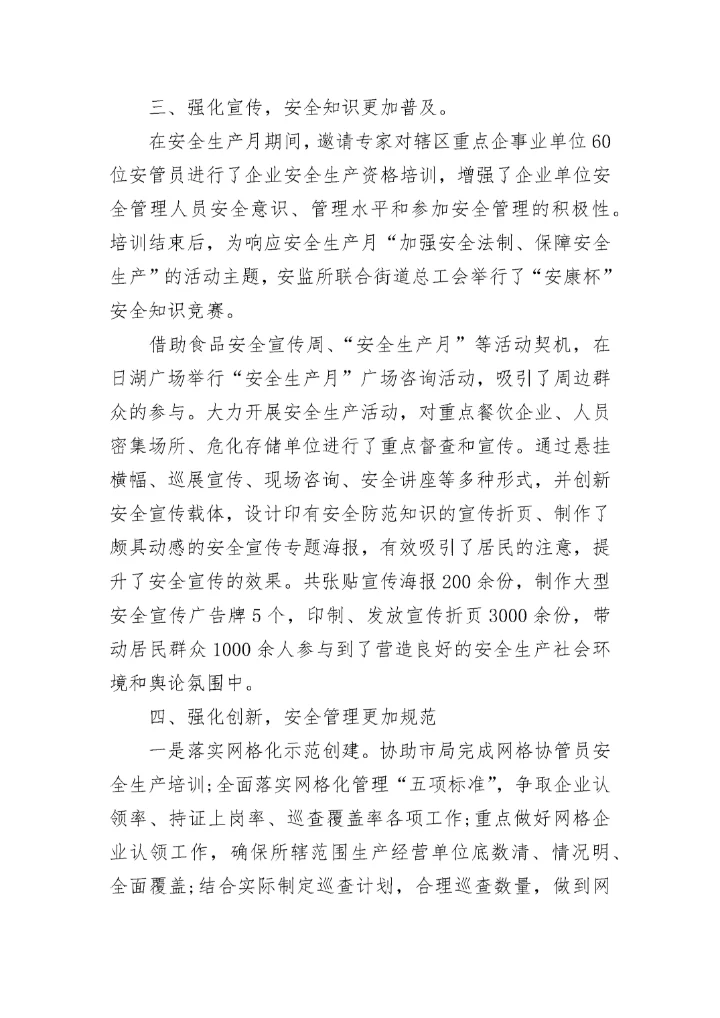 三、强化宣传，安全知识更加普及。

在安全生产月期间，邀请专家对辖区重点企事业单位60位安管员进行了企业安全生产资格培训，增强了企业单位安全管理人员安全意识、管理水平和参加安全管理的积极性。培训结束后，为响应安全生产月“加强安全法制、保障安全生产”的活动主题，安监所联合街道总工会举行了“安康杯”安全知识竞赛。

借助食品安全宣传周、“安全生产月”等活动契机，在日湖广场举行“安全生产月”广场咨询活动，吸引了周边群众的参与。大力开展安全生产活动，对重点餐饮企业、人员密集场所、危化存储单位进行了重点督查和宣传。通过悬挂横幅、巡展宣传、现场咨询、安全讲座等多种形式，并创新安全宣传载体，设计印有安全防范知识的宣传折页、制作了颇具动感的安全宣传专题海报，有效吸引了居民的注意，提升了安全宣传的效果。共张贴宣传海报200余份，制作大型安全宣传广告牌5个，印制、发放宣传折页3000余份，带动居民群众1000余人参与到了营造良好的安全生产社会环境和舆论氛围中。

四、强化创新，安全管理更加规范

一是落实网格化示范创建。协助市局完成网格协管员安全生产培训;全面落实网格化管理“五项标准”，争取企业认领率、持证上岗率、巡查覆盖率各项工作;重点做好网格企业认领工作，确保所辖范围生产经营单位底数清、情况明、全面覆盖;结合实际制定巡查计划，合理巡查数量，做到网